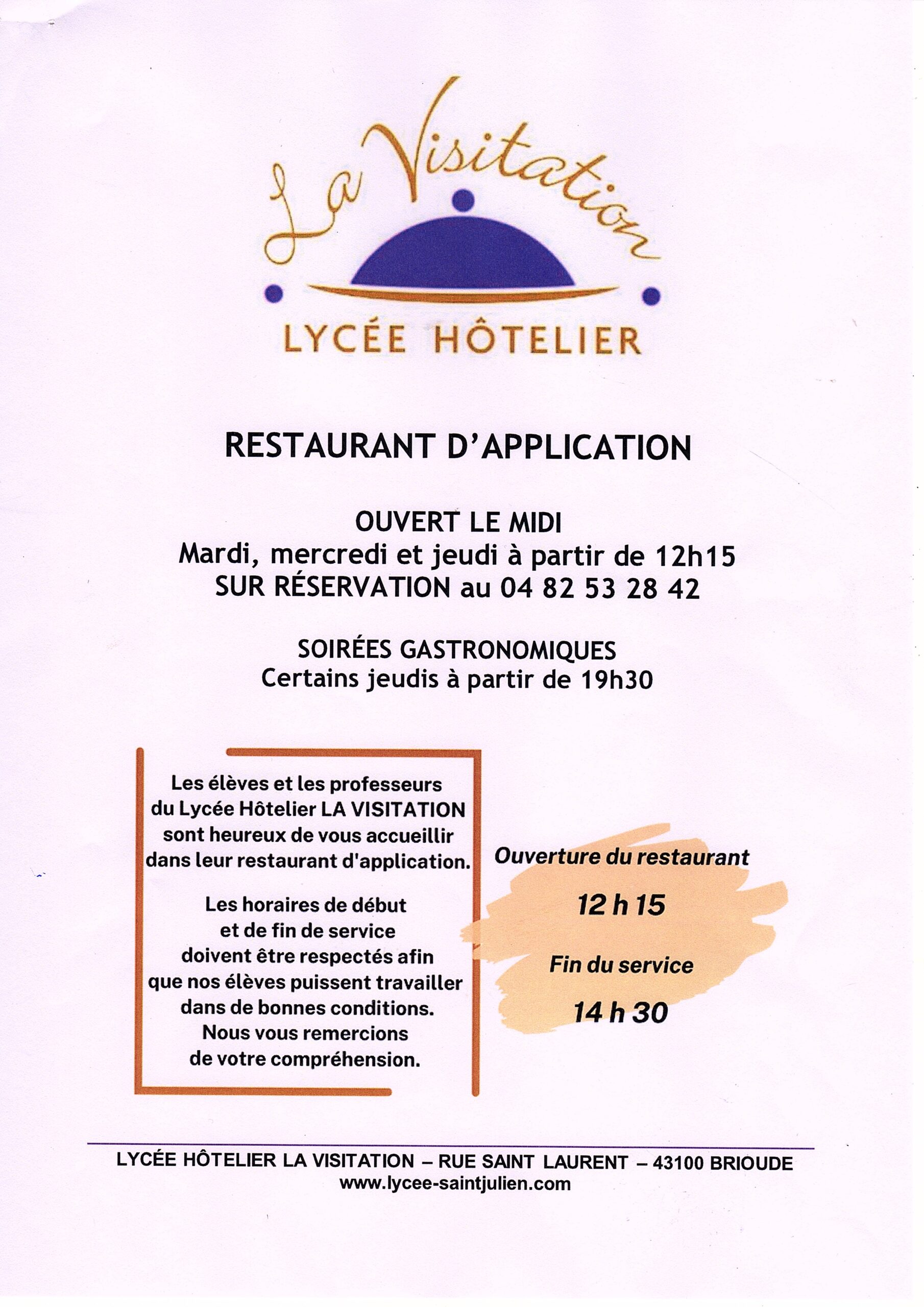 La Visitation
LYCÉE HÔTELIER

RESTAURANT D'APPLICATION

OUVERT LE MIDI
Mardi, mercredi et jeudi à partir de 12h15
SUR RÉSERVATION au 04 82 53 28 42

SOIRÉES GASTRONOMIQUES
Certains jeudis à partir de 19h30

Les élèves et les professeurs du Lycée Hôtelier LA VISITATION sont heureux de vous accueillir dans leur restaurant d'application.

Les horaires de début et de fin de service doivent être respectés afin que nos élèves puissent travailler dans de bonnes conditions. Nous vous remercions de votre compréhension.

Ouverture du restaurant
12 h 15
Fin du service
14 h 30

LYCÉE HÔTELIER LA VISITATION – RUE SAINT LAURENT – 43100 BRIOUDE
www.lycee-saintjulien.com